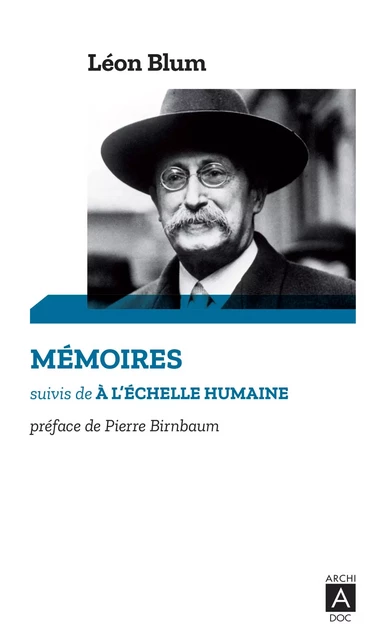 Léon Blum

MÉMOIRES

suivis de À L'ÉCHELLE HUMAINE

préface de Pierre Birnbaum

ARCHI
A
DOC